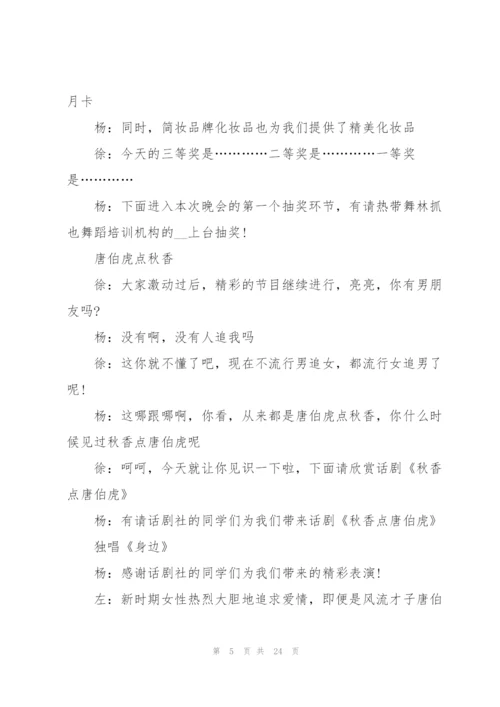 月卡

杨：同时，简妆品牌化妆品也为我们提供了精美化妆品

徐：今天的三等奖是…………二等奖是…………一等奖是…………

杨：下面进入本次晚会的第一个抽奖环节，有请热带舞林抓也舞蹈培训机构的__上台抽奖！

唐伯虎点秋香

徐：大家激动过后，精彩的节目继续进行，亮亮，你有男朋友吗？

杨：没有啊，没有人追我吗

徐：这你就不懂了吧，现在不流行男追女，都流行女追男了呢！

杨：这哪跟哪啊，你看，从来都是唐伯虎点秋香，你什么时候见过秋香点唐伯虎呢

徐：呵呵，今天就让你见识一下啦，下面请欣赏话剧《秋香点唐伯虎》

杨：有请话剧社的同学们为我们带来话剧《秋香点唐伯虎》

独唱《身边》

杨：感谢话剧社的同学们为我们带来的精彩表演！

左：新时期女性热烈大胆地追求爱情，即便是风流才子唐伯

第 5 页 共 24 页